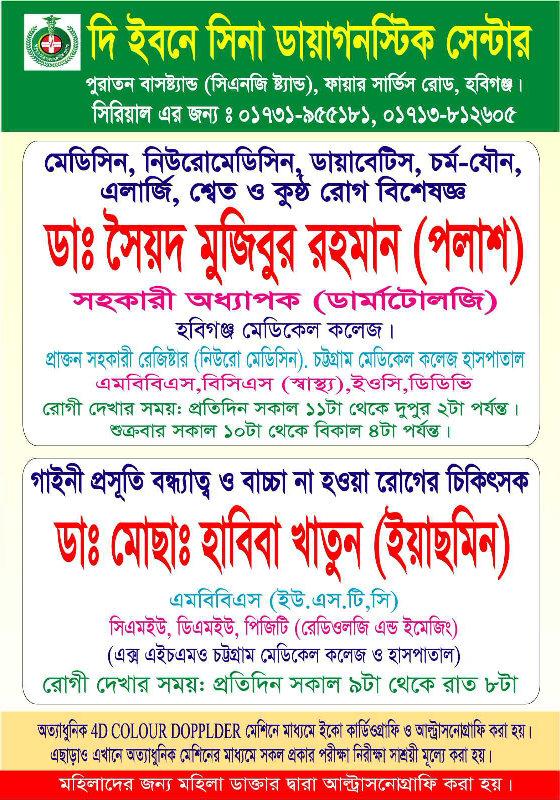 দি ইবনে সিনা ডায়াগনস্টিক সেন্টার
পুরাতন বাসষ্ট্যান্ড (সিএনজি ষ্ট্যান্ড), ফায়ার সার্ভিস রোড, হবিগঞ্জ।
সিরিয়াল এর জন্য ঃ ০১৭৩১-৯৫৫১৮১, ০১৭১৩-৮১২৬০৫

মেডিসিন, নিউরোমেডিসিন, ডায়াবেটিস, চর্ম-যৌন, এলার্জি, শ্বেত ও কুষ্ঠ রোগ বিশেষজ্ঞ
ডাঃ সৈয়দ মুজিবুর রহমান (পলাশ)
সহকারী অধ্যাপক (ডার্মাটোলজি)
হবিগঞ্জ মেডিকেল কলেজ।
প্রাক্তন সহকারী রেজিষ্টার (নিউরো মেডিসিন), চট্টগ্রাম মেডিকেল কলেজ হাসপাতাল
এমবিবিএস,বিসিএস (স্বাস্থ্য),ইওসি,ডিডিভি
রোগী দেখার সময়: প্রতিদিন সকাল ১১টা থেকে দুপুর ২টা পর্যন্ত।
শুক্রবার সকাল ১০টা থেকে বিকাল ৪টা পর্যন্ত।

গাইনী প্রসূতি বন্ধ্যাত্ব ও বাচ্চা না হওয়া রোগের চিকিৎসক
ডাঃ মোছাঃ হাবিবা খাতুন (ইয়াছমিন)
এমবিবিএস (ইউ.এস.টি,সি)
সিএমইউ, ডিএমইউ, পিজিটি (রেডিওলজি এন্ড ইমেজিং)
(এক্স এইচএমও চট্টগ্রাম মেডিকেল কলেজ ও হাসপাতাল)
রোগী দেখার সময়: প্রতিদিন সকাল ৯টা থেকে রাত ৮টা

অত্যাধুনিক 4D COLOUR DOPPLDER মেশিনে মাধ্যমে ইকো কার্ডিওগ্রাফি ও আল্ট্রাসনোগ্রাফি করা হয়।
এছাড়াও এখানে অত্যাধুনিক মেশিনের মাধ্যমে সকল প্রকার পরীক্ষা নিরীক্ষা সাশ্রয়ী মূল্যে করা হয়।
মহিলাদের জন্য মহিলা ডাক্তার দ্বারা আল্ট্রাসনোগ্রাফি করা হয়।